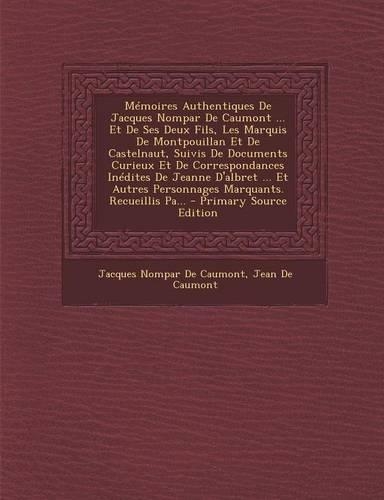 Mémoires Authentiques De Jacques Nompar De Caumont ... Et De Ses Deux Fils, Les Marquis De Montpouillan Et De Castelnaut, Suivis De Documents Curieux Et De Correspondances Inédites De Jeanne D'albret ... Et Autres Personnages Marquants. Recueillis Pa... - Primary Source Edition

Jacques Nompar De Caumont, Jean De Caumont